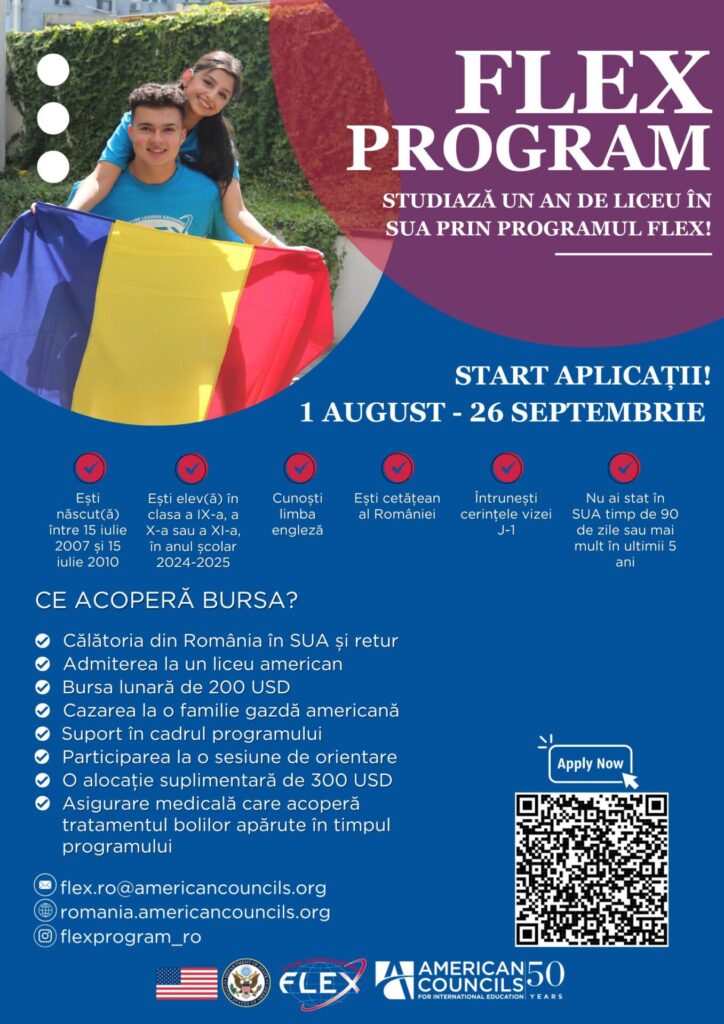 FLEX PROGRAM

STUDIAZĂ UN AN DE LICEU ÎN SUA PRIN PROGRAMUL FLEX!

START APLICAȚII!
1 AUGUST - 26 SEPTEMBRIE

Ești născut(ă) între 15 iulie 2007 și 15 iulie 2010

Ești elev(ă) în clasa a IX-a, a X-a sau a XI-a, în anul școlar 2024-2025

Cunoști limba engleză

Ești cetățean al României

Întrunești cerințele vizei J-1

Nu ai stat în SUA timp de 90 de zile sau mai mult în ultimii 5 ani

CE ACOPERĂ BURSA?

Călătoria din România în SUA și retur
Admiterea la un liceu american
Bursa lunară de 200 USD
Cazarea la o familie gazdă americană
Suport în cadrul programului
Participarea la o sesiune de orientare
O alocație suplimentară de 300 USD
Asigurare medicală care acoperă tratamentul bolilor apărute în timpul programului

Apply Now

flex.ro@americancouncils.org
romania.americancouncils.org
flexprogram_ro

FLEX
AMERICAN COUNCILS FOR INTERNATIONAL EDUCATION 50 YEARS